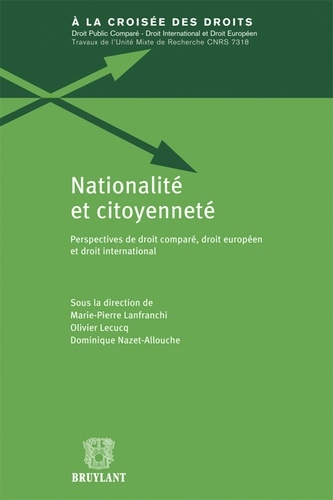 À LA CROISÉE DES DROITS
Droit Public Comparé - Droit International et Droit Européen
Travaux de l'Unité Mixte de Recherche CNRS 7318

Nationalité et citoyenneté

Perspectives de droit comparé, droit européen et droit international

Sous la direction de
Marie-Pierre Lanfranchi
Olivier Lecucq
Dominique Nazet-Allouche

BRUYLANT